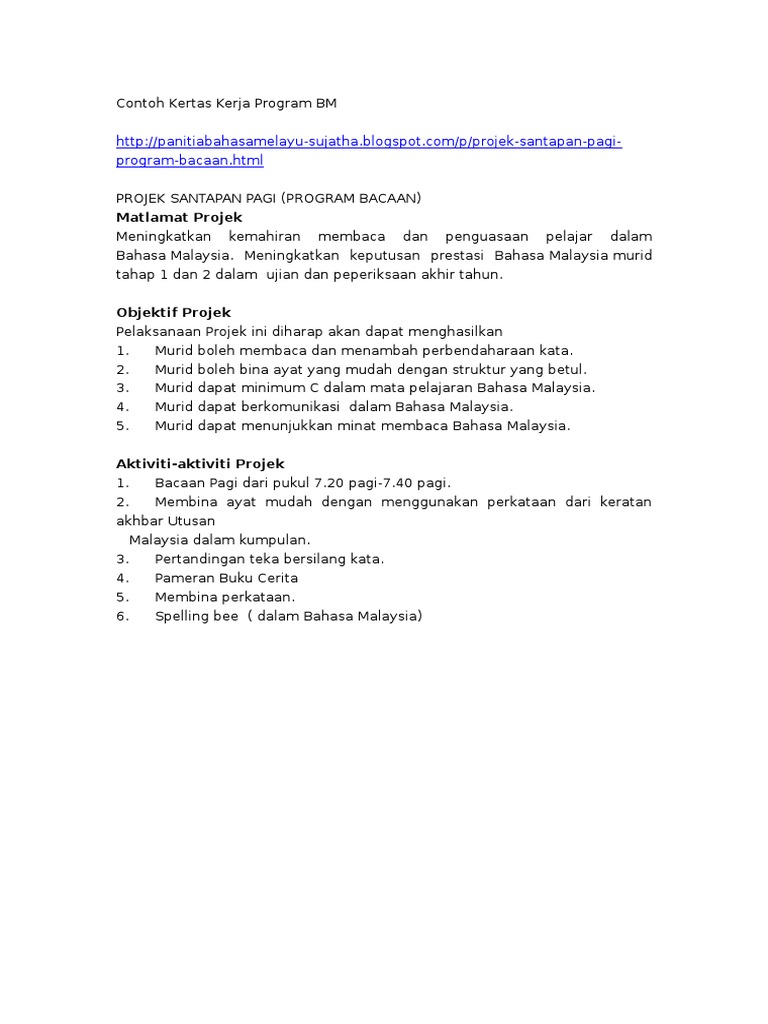 Contoh Kertas Kerja Program BM

http://panitiabahasamelayu-sujatha.blogspot.com/p/projek-santapan-pagi-program-bacaan.html

PROJEK SANTAPAN PAGI (PROGRAM BACAAN)
Matlamat Projek
Meningkatkan kemahiran membaca dan penguasaan pelajar dalam Bahasa Malaysia. Meningkatkan keputusan prestasi Bahasa Malaysia murid tahap 1 dan 2 dalam ujian dan peperiksaan akhir tahun.

Objektif Projek
Pelaksanaan Projek ini diharap akan dapat menghasilkan
1. Murid boleh membaca dan menambah perbendaharaan kata.
2. Murid boleh bina ayat yang mudah dengan struktur yang betul.
3. Murid dapat minimum C dalam mata pelajaran Bahasa Malaysia.
4. Murid dapat berkomunikasi dalam Bahasa Malaysia.
5. Murid dapat menunjukkan minat membaca Bahasa Malaysia.

Aktiviti-aktiviti Projek
1. Bacaan Pagi dari pukul 7.20 pagi-7.40 pagi.
2. Membina ayat mudah dengan menggunakan perkataan dari keratan akhbar Utusan
Malaysia dalam kumpulan.
3. Pertandingan teka bersilang kata.
4. Pameran Buku Cerita
5. Membina perkataan.
6. Spelling bee ( dalam Bahasa Malaysia)